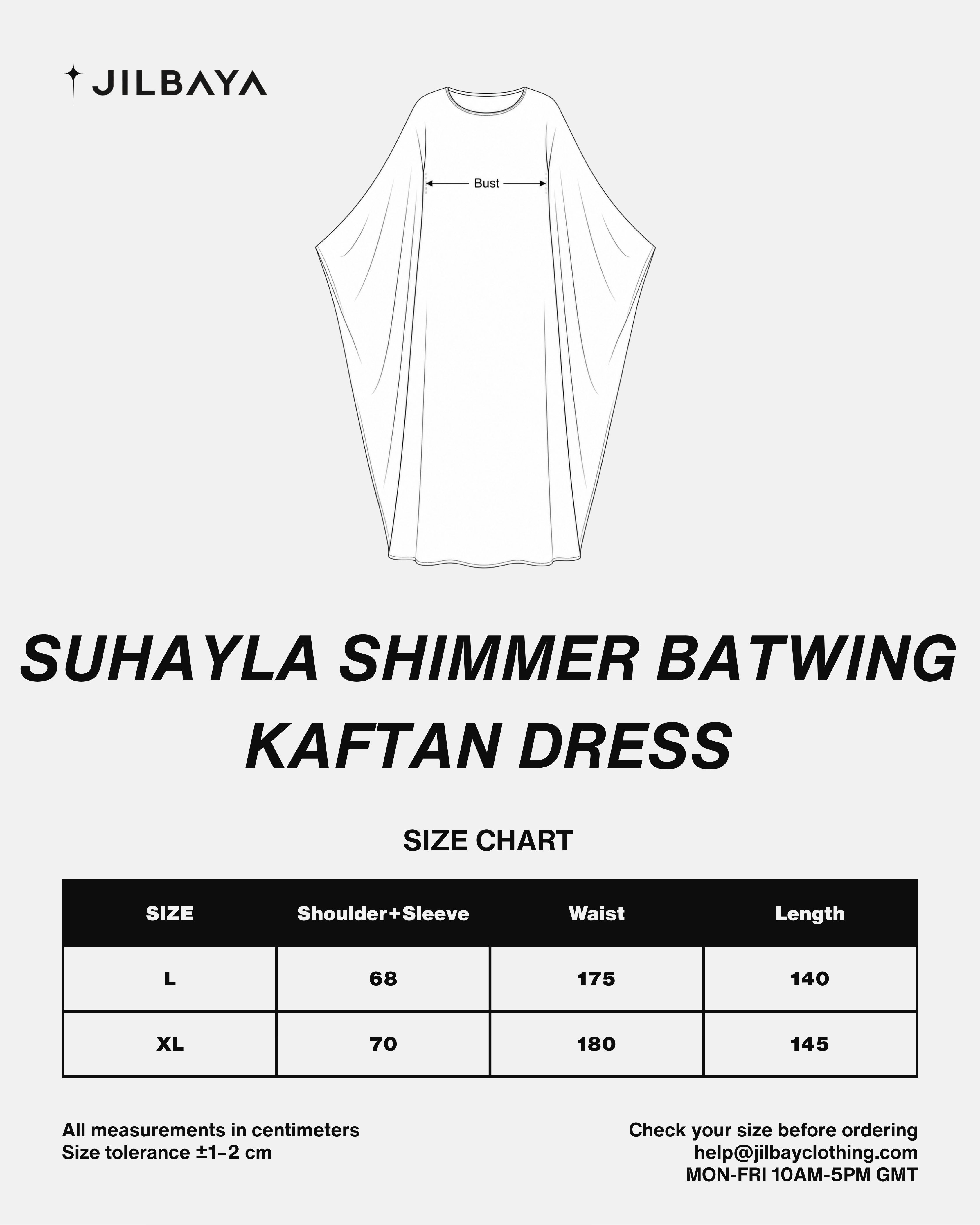 JILBAYA

Bust

SUHAYLA SHIMMER BATWING KAFTAN DRESS

SIZE CHART

| SIZE | Shoulder+Sleeve | Waist | Length |
|---|---|---|---|
| L | 68 | 175 | 140 |
| XL | 70 | 180 | 145 |

All measurements in centimeters
Size tolerance ±1–2 cm

Check your size before ordering
help@jilbayclothing.com
MON-FRI 10AM-5PM GMT